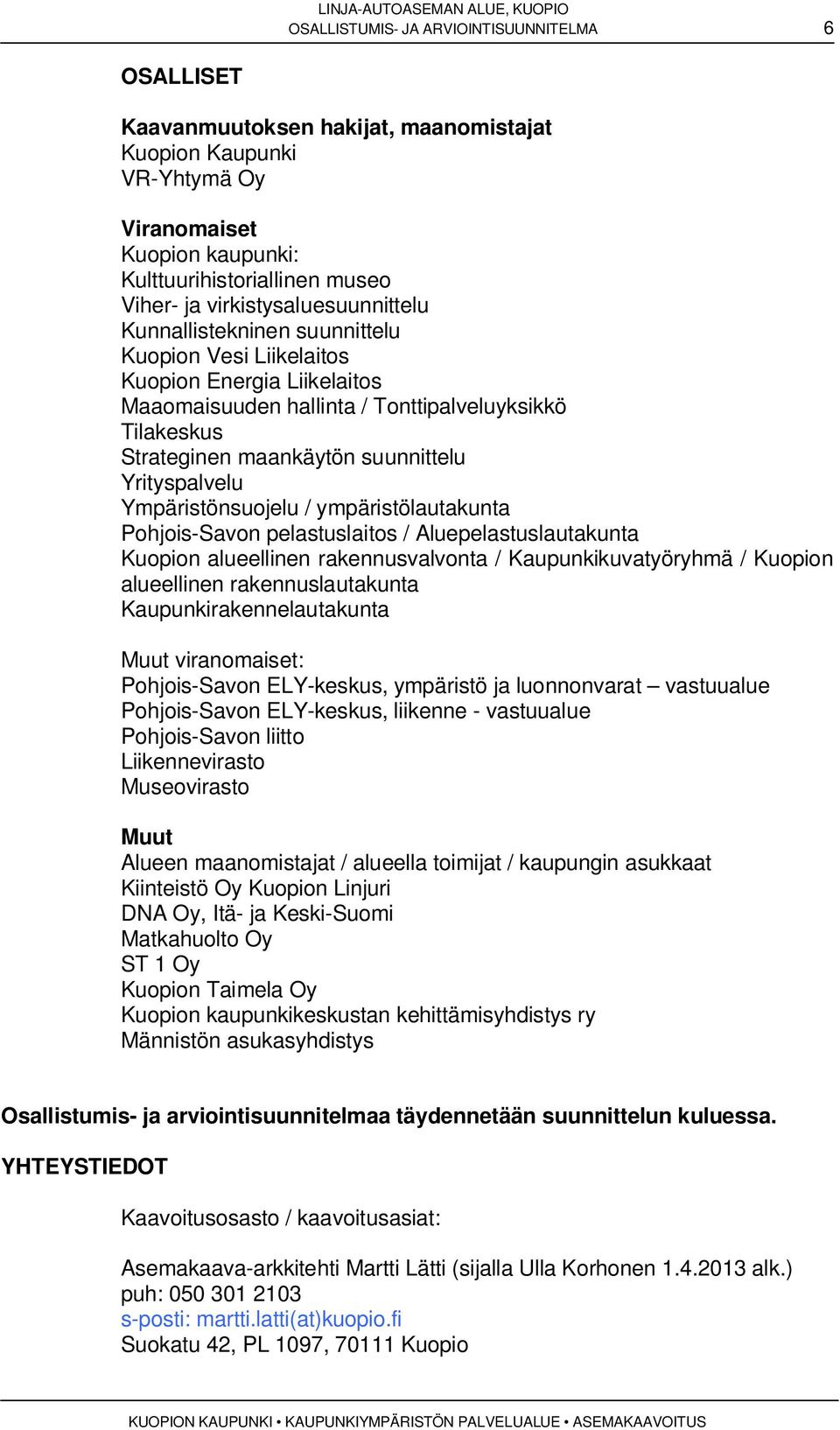 LINJA-AUTOASEMAN ALUE, KUOPIO
OSALLISTUMIS- JA ARVIOINTISUUNNITELMA 6

OSALLISET

Kaavanmuutoksen hakijat, maanomistajat
Kuopion Kaupunki
VR-Yhtymä Oy

Viranomaiset
Kuopion kaupunki:
Kulttuurihistoriallinen museo
Viher- ja virkistysaluesuunnittelu
Kunnallistekninen suunnittelu
Kuopion Vesi Liikelaitos
Kuopion Energia Liikelaitos
Maaomaisuuden hallinta / Tonttipalveluyksikkö
Tilakeskus
Strateginen maankäytön suunnittelu
Yrityspalvelu
Ympäristönsuojelu / ympäristölautakunta
Pohjois-Savon pelastuslaitos / Aluepelastuslautakunta
Kuopion alueellinen rakennusvalvonta / Kaupunkikuvatyöryhmä / Kuopion alueellinen rakennuslautakunta
Kaupunkirakennelautakunta

Muut viranomaiset:
Pohjois-Savon ELY-keskus, ympäristö ja luonnonvarat – vastuualue
Pohjois-Savon ELY-keskus, liikenne - vastuualue
Pohjois-Savon liitto
Liikennevirasto
Museovirasto

Muut
Alueen maanomistajat / alueella toimijat / kaupungin asukkaat
Kiinteistö Oy Kuopion Linjuri
DNA Oy, Itä- ja Keski-Suomi
Matkahuolto Oy
ST 1 Oy
Kuopion Taimela Oy
Kuopion kaupunkikeskustan kehittämisyhdistys ry
Männistön asukasyhdistys

Osallistumis- ja arviointisuunnitelmaa täydennetään suunnittelun kuluessa.

YHTEYSTIEDOT

Kaavoitusosasto / kaavoitusasiat:

Asemakaava-arkkitehti Martti Lätti (sijalla Ulla Korhonen 1.4.2013 alk.)
puh: 050 301 2103
s-posti: martti.latti(at)kuopio.fi
Suokatu 42, PL 1097, 70111 Kuopio

KUOPION KAUPUNKI • KAUPUNKIYMPÄRISTÖN PALVELUALUE • ASEMAKAAVOITUS